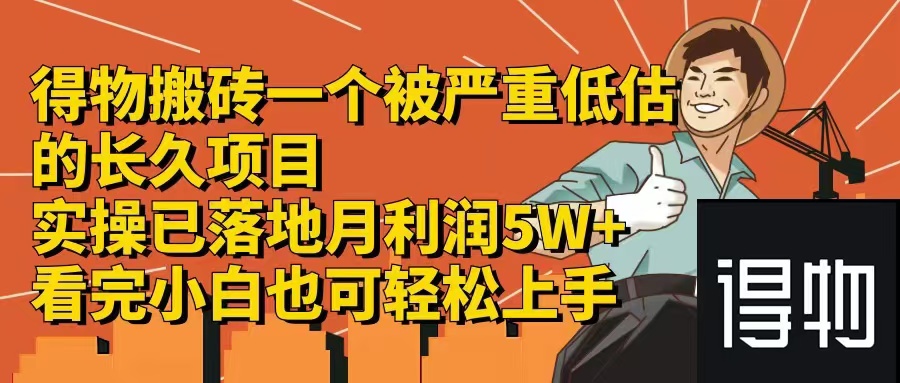 得物搬砖一个被严重低估的长久项目
实操已落地月利润5W+
看完小白也可轻松上手

得物